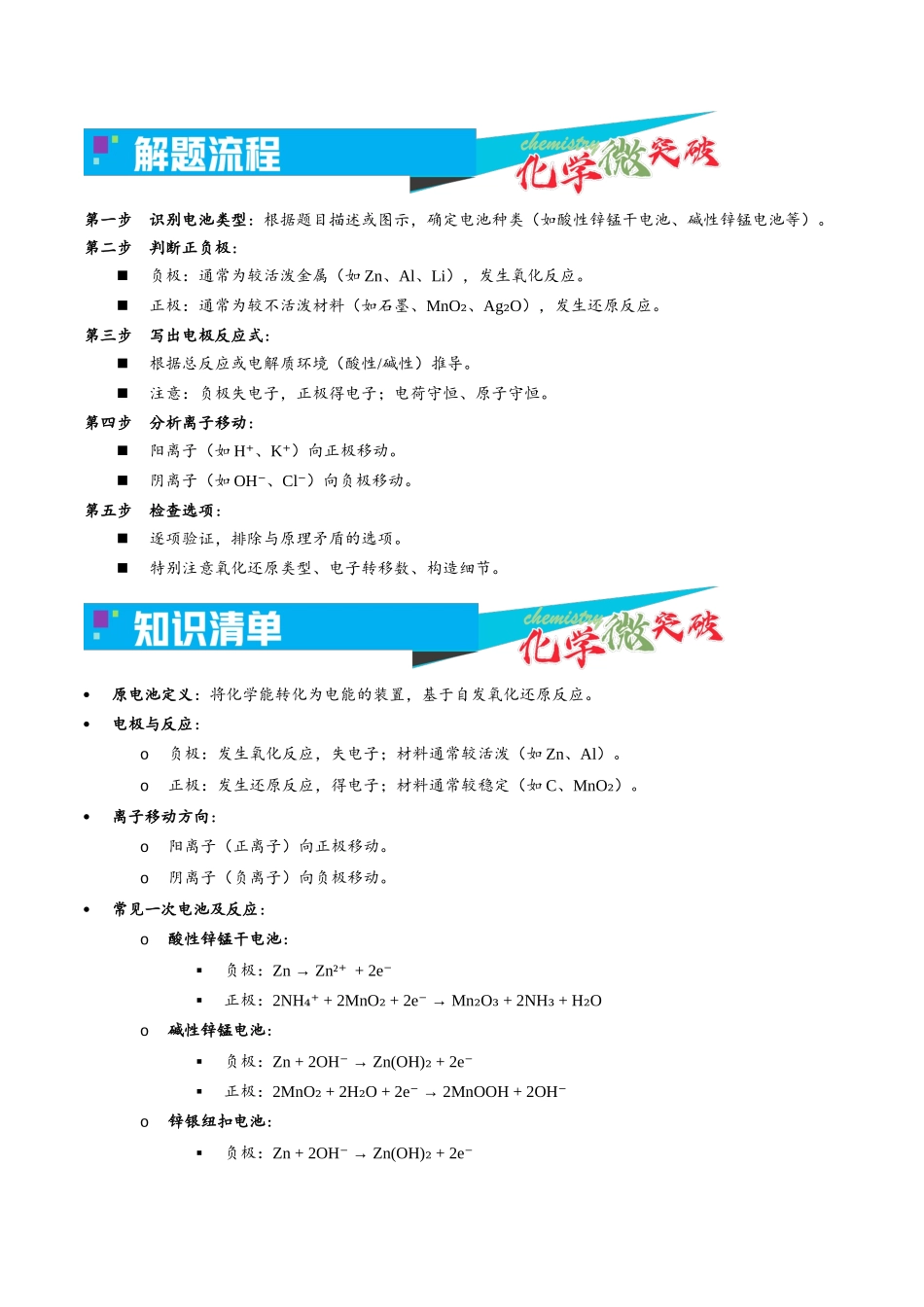 解题流程

chemistry 化学微突破

第一步　识别电池类型：根据题目描述或图示，确定电池种类（如酸性锌锰干电池、碱性锌锰电池等）。

第二步　判断正负极：

■　负极：通常为较活泼金属（如 Zn、Al、Li），发生氧化反应。

■　正极：通常为较不活泼材料（如石墨、$MnO_2$、$Ag_2O$），发生还原反应。

第三步　写出电极反应式：

■　根据总反应或电解质环境（酸性/碱性）推导。

■　注意：负极失电子，正极得电子；电荷守恒、原子守恒。

第四步　分析离子移动：

■　阳离子（如 $H^+$、$K^+$）向正极移动。

■　阴离子（如 $OH^-$、$Cl^-$）向负极移动。

第五步　检查选项：

■　逐项验证，排除与原理矛盾的选项。

■　特别注意氧化还原类型、电子转移数、构造细节。

知识清单

chemistry 化学微突破

• 原电池定义：将化学能转化为电能的装置，基于自发氧化还原反应。

• 电极与反应：

o 负极：发生氧化反应，失电子；材料通常较活泼（如 Zn、Al）。

o 正极：发生还原反应，得电子；材料通常较稳定（如 C、$MnO_2$）。

• 离子移动方向：

o 阳离子（正离子）向正极移动。

o 阴离子（负离子）向负极移动。

• 常见一次电池及反应：

o 酸性锌锰干电池：

▪ 负极：$Zn \rightarrow Zn^{2+} + 2e^-$

▪ 正极：$2NH_4^+ + 2MnO_2 + 2e^- \rightarrow Mn_2O_3 + 2NH_3 + H_2O$

o 碱性锌锰电池：

▪ 负极：$Zn + 2OH^- \rightarrow Zn(OH)_2 + 2e^-$

▪ 正极：$2MnO_2 + 2H_2O + 2e^- \rightarrow 2MnOOH + 2OH^-$

o 锌银纽扣电池：

▪ 负极：$Zn + 2OH^- \rightarrow Zn(OH)_2 + 2e^-$